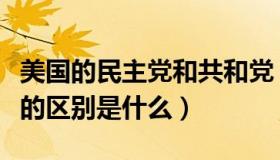 美国的民主党和共和党的区别是什么）